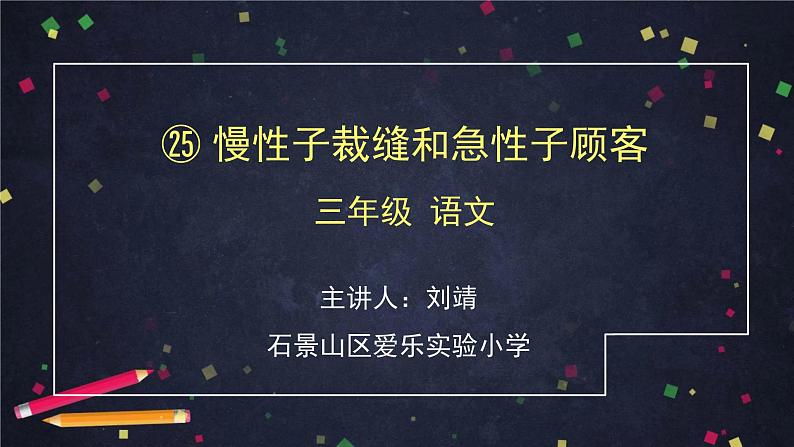 ㉕ 慢性子裁缝和急性子顾客

三年级 语文

主讲人：刘靖

石景山区爱乐实验小学